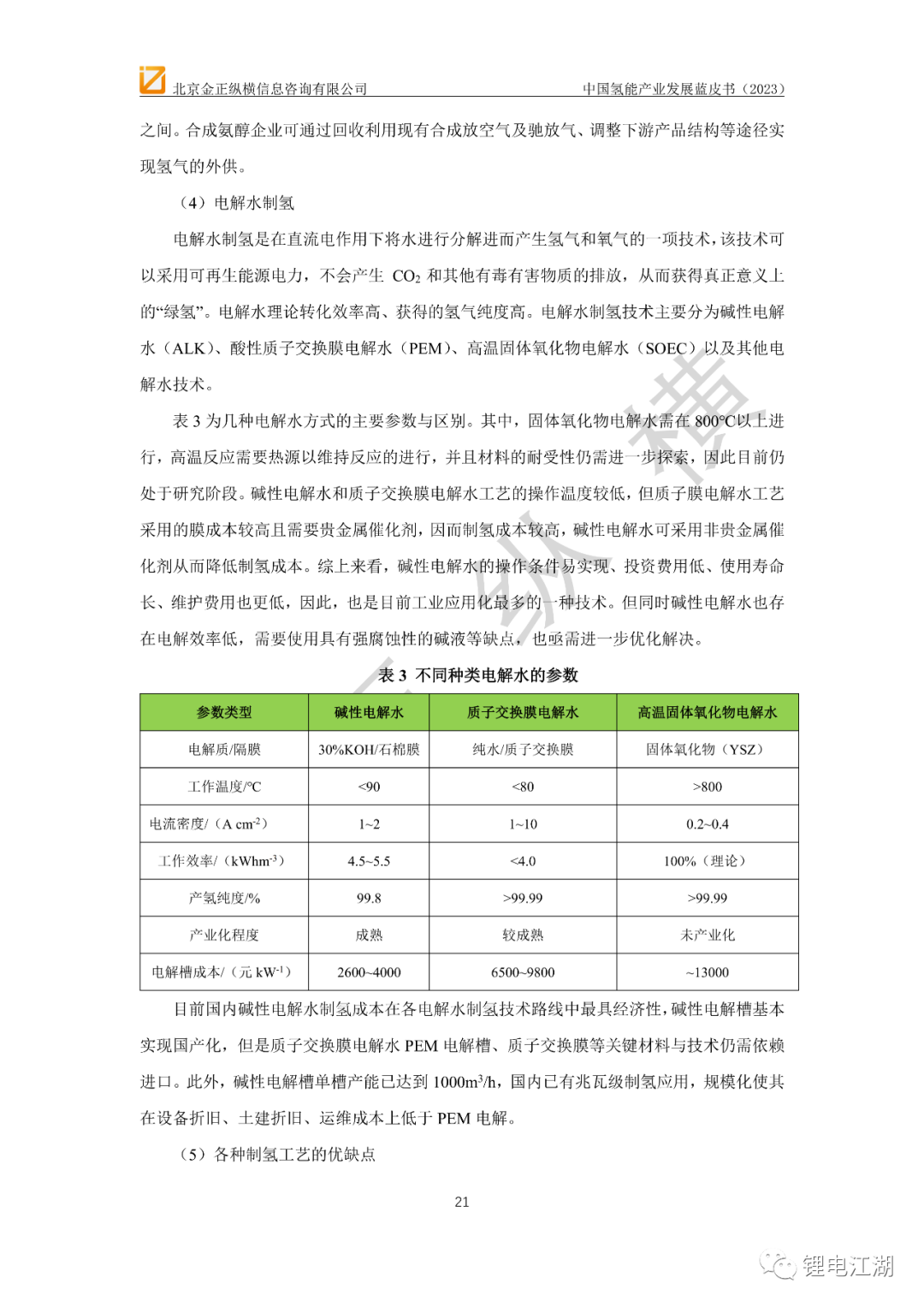 北京金正纵横信息咨询有限公司　　中国氢能产业发展蓝皮书（2023）

之间。合成氨醇企业可通过回收利用现有合成放空气及驰放气、调整下游产品结构等途径实现氢气的外供。

（4）电解水制氢

电解水制氢是在直流电作用下将水进行分解进而产生氢气和氧气的一项技术，该技术可以采用可再生能源电力，不会产生 $CO_2$ 和其他有毒有害物质的排放，从而获得真正意义上的“绿氢”。电解水理论转化效率高、获得的氢气纯度高。电解水制氢技术主要分为碱性电解水（ALK）、酸性质子交换膜电解水（PEM）、高温固体氧化物电解水（SOEC）以及其他电解水技术。

表 3 为几种电解水方式的主要参数与区别。其中，固体氧化物电解水需在 800°C以上进行，高温反应需要热源以维持反应的进行，并且材料的耐受性仍需进一步探索，因此目前仍处于研究阶段。碱性电解水和质子交换膜电解水工艺的操作温度较低，但质子膜电解水工艺采用的膜成本较高且需要贵金属催化剂，因而制氢成本较高，碱性电解水可采用非贵金属催化剂从而降低制氢成本。综上来看，碱性电解水的操作条件易实现、投资费用低、使用寿命长、维护费用也更低，因此，也是目前工业应用化最多的一种技术。但同时碱性电解水也存在电解效率低，需要使用具有强腐蚀性的碱液等缺点，也亟需进一步优化解决。

表 3 不同种类电解水的参数

| 参数类型 | 碱性电解水 | 质子交换膜电解水 | 高温固体氧化物电解水 |
|---|---|---|---|
| 电解质/隔膜 | 30%KOH/石棉膜 | 纯水/质子交换膜 | 固体氧化物（YSZ） |
| 工作温度/°C | <90 | <80 | >800 |
| 电流密度/（A $cm^{-2}$） | 1~2 | 1~10 | 0.2~0.4 |
| 工作效率/（$kWhm^{-3}$） | 4.5~5.5 | <4.0 | 100%（理论） |
| 产氢纯度/% | 99.8 | >99.99 | >99.99 |
| 产业化程度 | 成熟 | 较成熟 | 未产业化 |
| 电解槽成本/（元 $kW^{-1}$） | 2600~4000 | 6500~9800 | ~13000 |

目前国内碱性电解水制氢成本在各电解水制氢技术路线中最具经济性，碱性电解槽基本实现国产化，但是质子交换膜电解水 PEM 电解槽、质子交换膜等关键材料与技术仍需依赖进口。此外，碱性电解槽单槽产能已达到 $1000m^3/h$，国内已有兆瓦级制氢应用，规模化使其在设备折旧、土建折旧、运维成本上低于 PEM 电解。

（5）各种制氢工艺的优缺点

21

锂电江湖